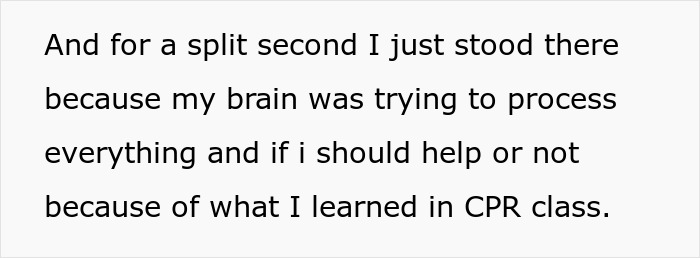 And for a split second I just stood there because my brain was trying to process everything and if i should help or not because of what I learned in CPR class.